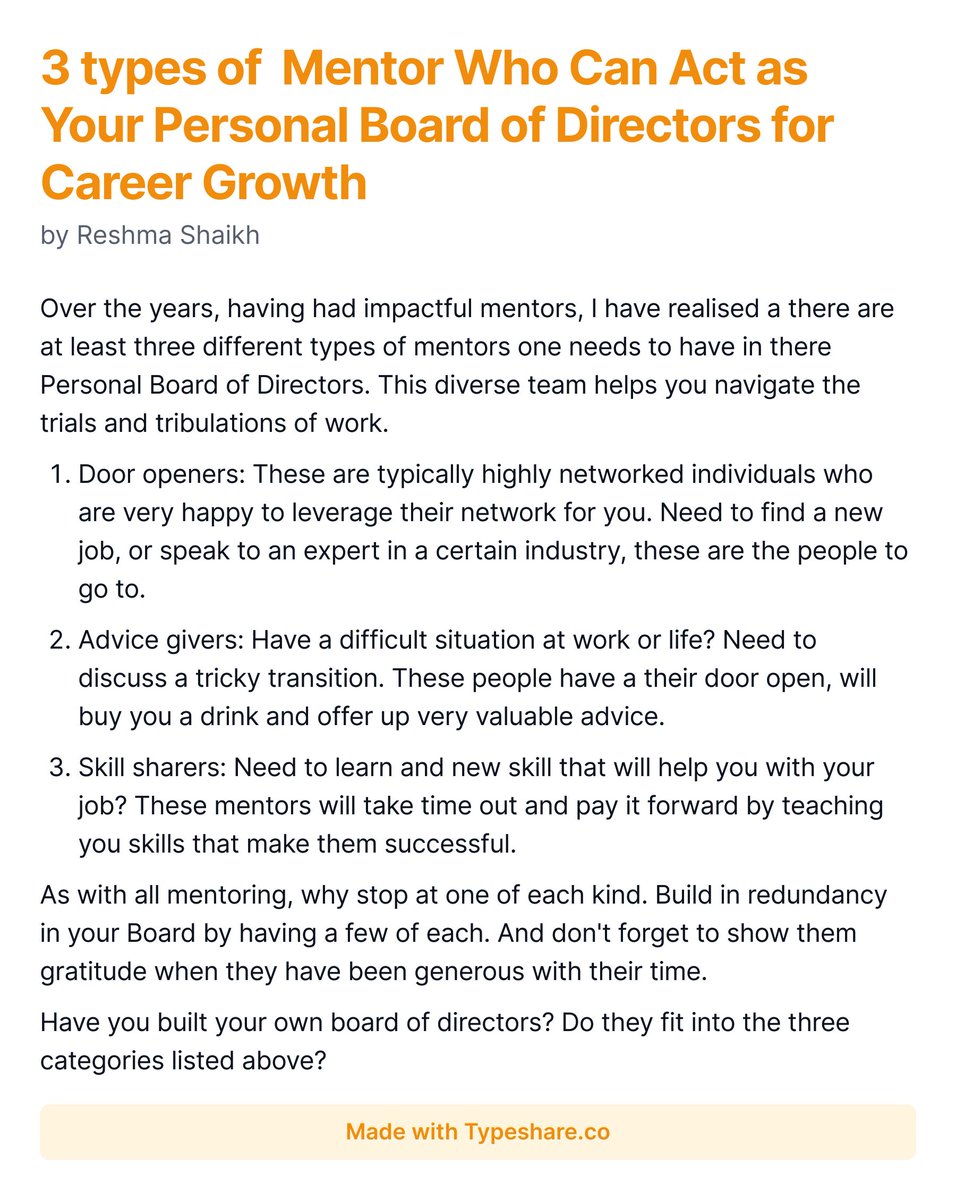 3 types of  Mentor Who Can Act as Your Personal Board of Directors for Career Growth
by Reshma Shaikh

Over the years, having had impactful mentors, I have realised a there are at least three different types of mentors one needs to have in there Personal Board of Directors. This diverse team helps you navigate the trials and tribulations of work.

1. Door openers: These are typically highly networked individuals who are very happy to leverage their network for you. Need to find a new job, or speak to an expert in a certain industry, these are the people to go to.
2. Advice givers: Have a difficult situation at work or life? Need to discuss a tricky transition. These people have a their door open, will buy you a drink and offer up very valuable advice.
3. Skill sharers: Need to learn and new skill that will help you with your job? These mentors will take time out and pay it forward by teaching you skills that make them successful.

As with all mentoring, why stop at one of each kind. Build in redundancy in your Board by having a few of each. And don't forget to show them gratitude when they have been generous with their time.

Have you built your own board of directors? Do they fit into the three categories listed above?

Made with Typeshare.co